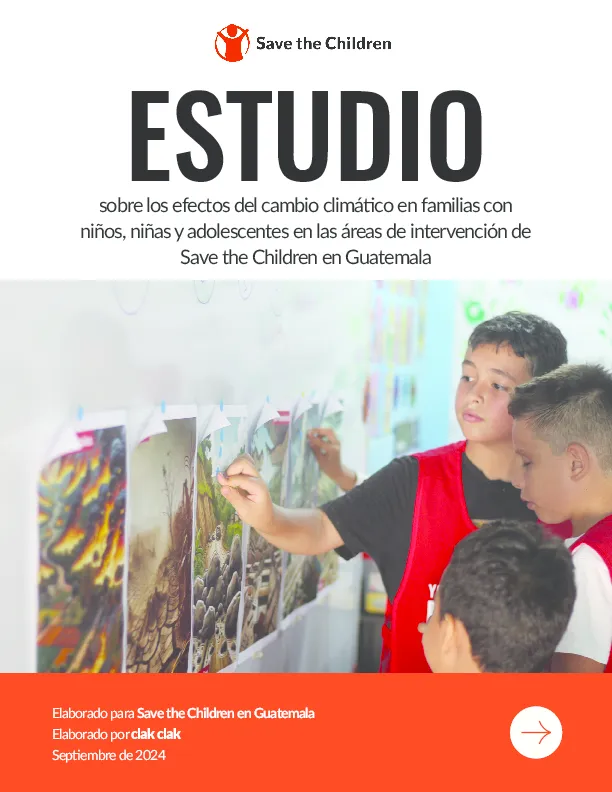 Save the Children

ESTUDIO

sobre los efectos del cambio climático en familias con niños, niñas y adolescentes en las áreas de intervención de Save the Children en Guatemala

Elaborado para Save the Children en Guatemala
Elaborado por clak clak
Septiembre de 2024